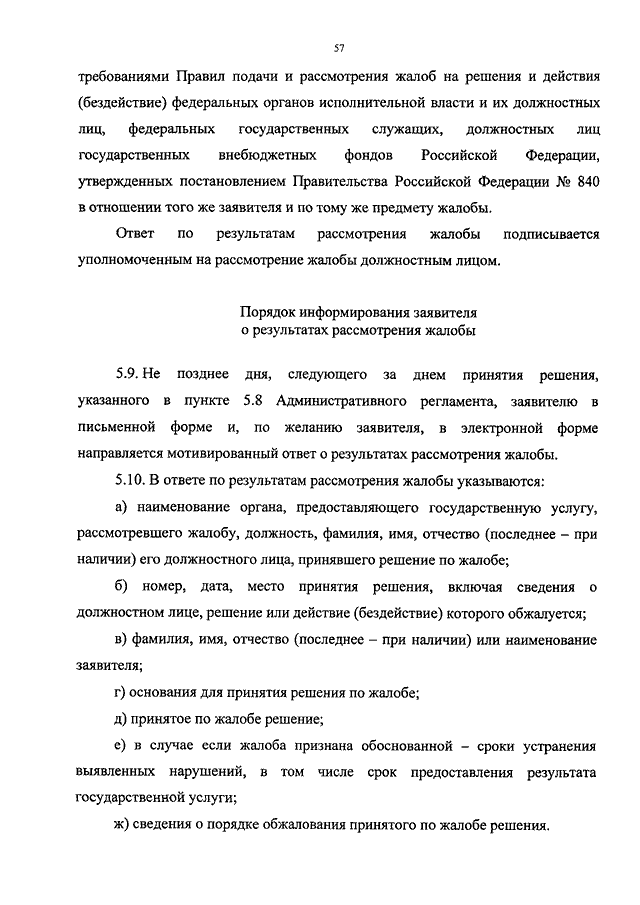 57

требованиями Правил подачи и рассмотрения жалоб на решения и действия (бездействие) федеральных органов исполнительной власти и их должностных лиц, федеральных государственных служащих, должностных лиц государственных внебюджетных фондов Российской Федерации, утвержденных постановлением Правительства Российской Федерации № 840 в отношении того же заявителя и по тому же предмету жалобы.

Ответ по результатам рассмотрения жалобы подписывается уполномоченным на рассмотрение жалобы должностным лицом.

Порядок информирования заявителя
о результатах рассмотрения жалобы

5.9. Не позднее дня, следующего за днем принятия решения, указанного в пункте 5.8 Административного регламента, заявителю в письменной форме и, по желанию заявителя, в электронной форме направляется мотивированный ответ о результатах рассмотрения жалобы.

5.10. В ответе по результатам рассмотрения жалобы указываются:

а) наименование органа, предоставляющего государственную услугу, рассмотревшего жалобу, должность, фамилия, имя, отчество (последнее – при наличии) его должностного лица, принявшего решение по жалобе;

б) номер, дата, место принятия решения, включая сведения о должностном лице, решение или действие (бездействие) которого обжалуется;

в) фамилия, имя, отчество (последнее – при наличии) или наименование заявителя;

г) основания для принятия решения по жалобе;

д) принятое по жалобе решение;

е) в случае если жалоба признана обоснованной – сроки устранения выявленных нарушений, в том числе срок предоставления результата государственной услуги;

ж) сведения о порядке обжалования принятого по жалобе решения.